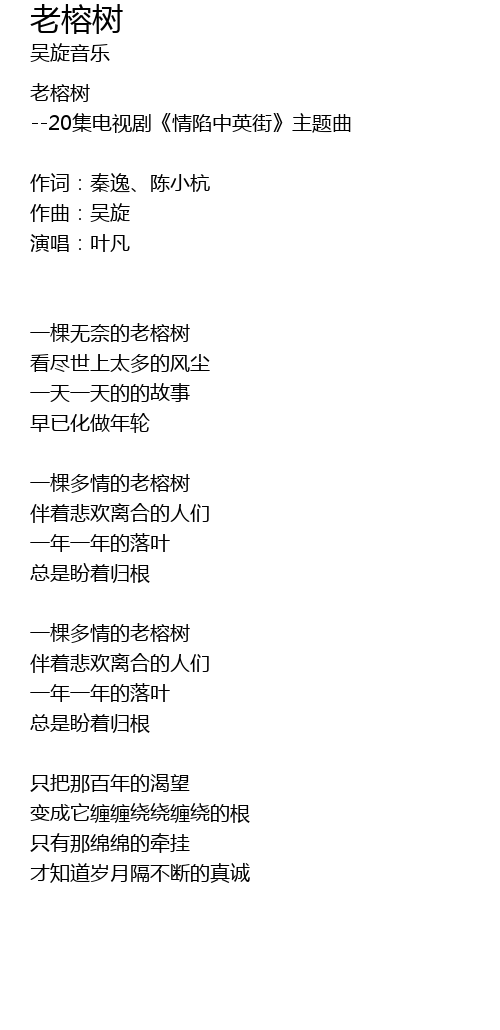 老榕树
吴旋音乐

老榕树
--20集电视剧《情陷中英街》主题曲

作词：秦逸、陈小杭
作曲：吴旋
演唱：叶凡

一棵无奈的老榕树
看尽世上太多的风尘
一天一天的的故事
早已化做年轮

一棵多情的老榕树
伴着悲欢离合的人们
一年一年的落叶
总是盼着归根

一棵多情的老榕树
伴着悲欢离合的人们
一年一年的落叶
总是盼着归根

只把那百年的渴望
变成它缠缠绕绕缠绕的根
只有那绵绵的牵挂
才知道岁月隔不断的真诚